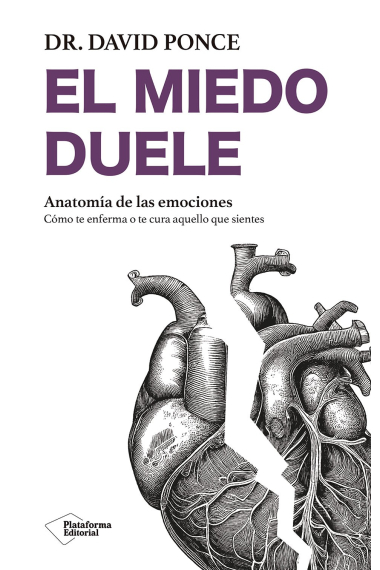 DR. DAVID PONCE

EL MIEDO DUELE

Anatomía de las emociones

Cómo te enferma o te cura aquello que sientes

Plataforma Editorial